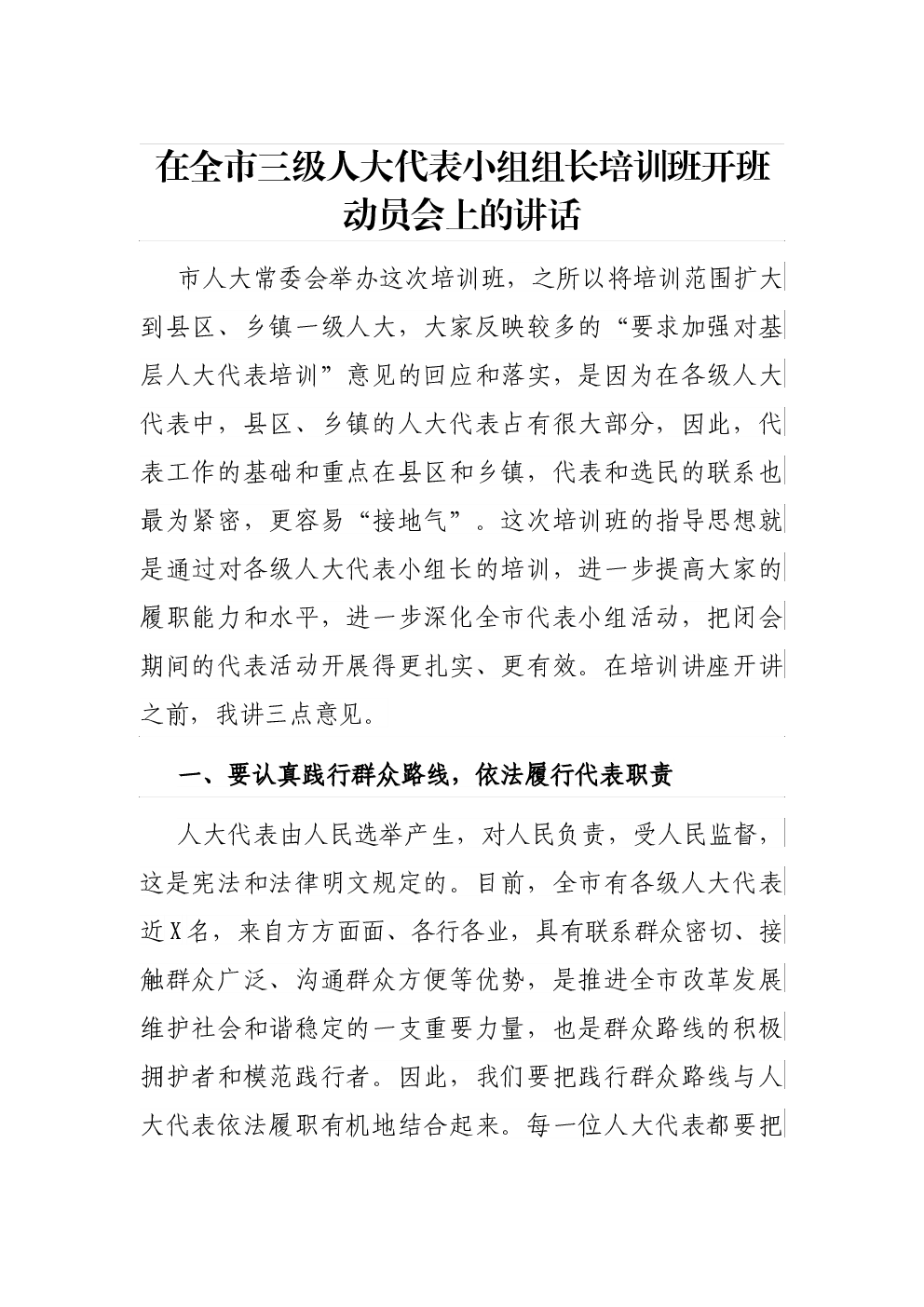 在全市三级人大代表小组组长培训班开班动员会上的讲话

市人大常委会举办这次培训班，之所以将培训范围扩大到县区、乡镇一级人大，大家反映较多的“要求加强对基层人大代表培训”意见的回应和落实，是因为在各级人大代表中，县区、乡镇的人大代表占有很大部分，因此，代表工作的基础和重点在县区和乡镇，代表和选民的联系也最为紧密，更容易“接地气”。这次培训班的指导思想就是通过对各级人大代表小组长的培训，进一步提高大家的履职能力和水平，进一步深化全市代表小组活动，把闭会期间的代表活动开展得更扎实、更有效。在培训讲座开讲之前，我讲三点意见。

一、要认真践行群众路线，依法履行代表职责

人大代表由人民选举产生，对人民负责，受人民监督，这是宪法和法律明文规定的。目前，全市有各级人大代表近X名，来自方方面面、各行各业，具有联系群众密切、接触群众广泛、沟通群众方便等优势，是推进全市改革发展维护社会和谐稳定的一支重要力量，也是群众路线的积极拥护者和模范践行者。因此，我们要把践行群众路线与人大代表依法履职有机地结合起来。每一位人大代表都要把